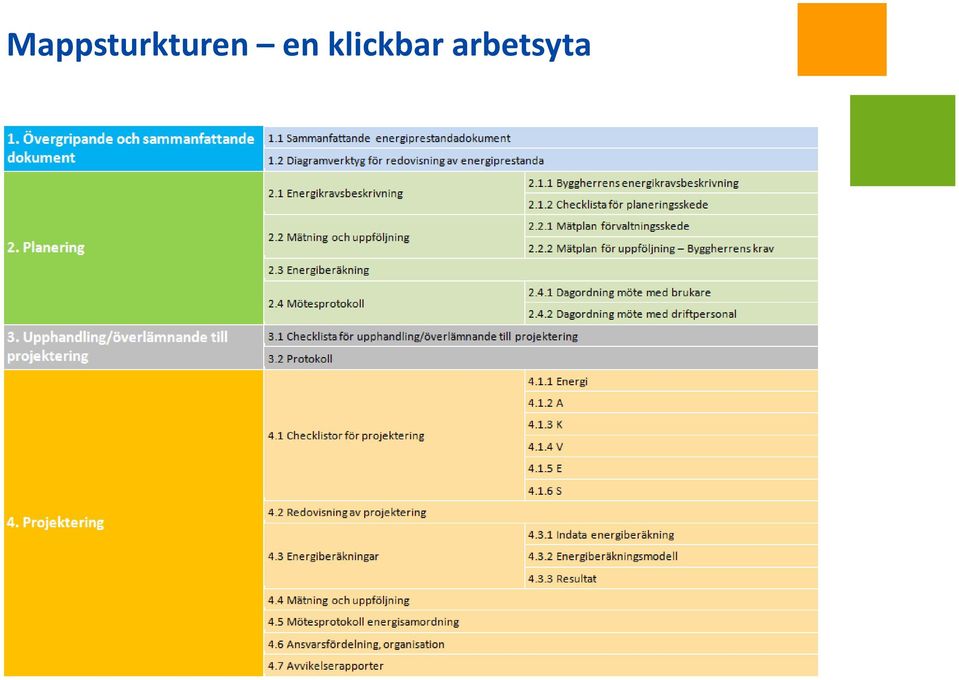 Mappsturkturen – en klickbar arbetsyta

| | | |
|---|---|---|
| 1. Övergripande och sammanfattande dokument | 1.1 Sammanfattande energiprestandadokument | |
| | 1.2 Diagramverktyg för redovisning av energiprestanda | |
| 2. Planering | 2.1 Energikravsbeskrivning | 2.1.1 Byggherrens energikravsbeskrivning |
| | | 2.1.2 Checklista för planeringsskede |
| | 2.2 Mätning och uppföljning | 2.2.1 Mätplan förvaltningsskede |
| | | 2.2.2 Mätplan för uppföljning – Byggherrens krav |
| | 2.3 Energiberäkning | |
| | 2.4 Mötesprotokoll | 2.4.1 Dagordning möte med brukare |
| | | 2.4.2 Dagordning möte med driftpersonal |
| 3. Upphandling/överlämnande till projektering | 3.1 Checklista för upphandling/överlämnande till projektering | |
| | 3.2 Protokoll | |
| 4. Projektering | 4.1 Checklistor för projektering | 4.1.1 Energi |
| | | 4.1.2 A |
| | | 4.1.3 K |
| | | 4.1.4 V |
| | | 4.1.5 E |
| | | 4.1.6 S |
| | 4.2 Redovisning av projektering | |
| | 4.3 Energiberäkningar | 4.3.1 Indata energiberäkning |
| | | 4.3.2 Energiberäkningsmodell |
| | | 4.3.3 Resultat |
| | 4.4 Mätning och uppföljning | |
| | 4.5 Mötesprotokoll energisamordning | |
| | 4.6 Ansvarsfördelning, organisation | |
| | 4.7 Avvikelserapporter | |